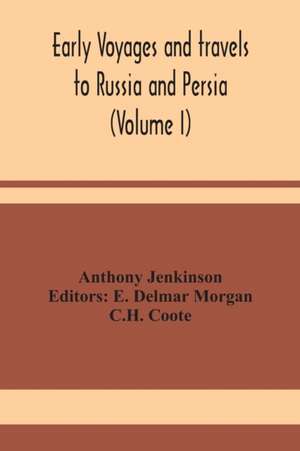 Early Voyages and travels to Russia and Persia (Volume I)

Anthony Jenkinson
Editors: E. Delmar Morgan
C.H. Coote